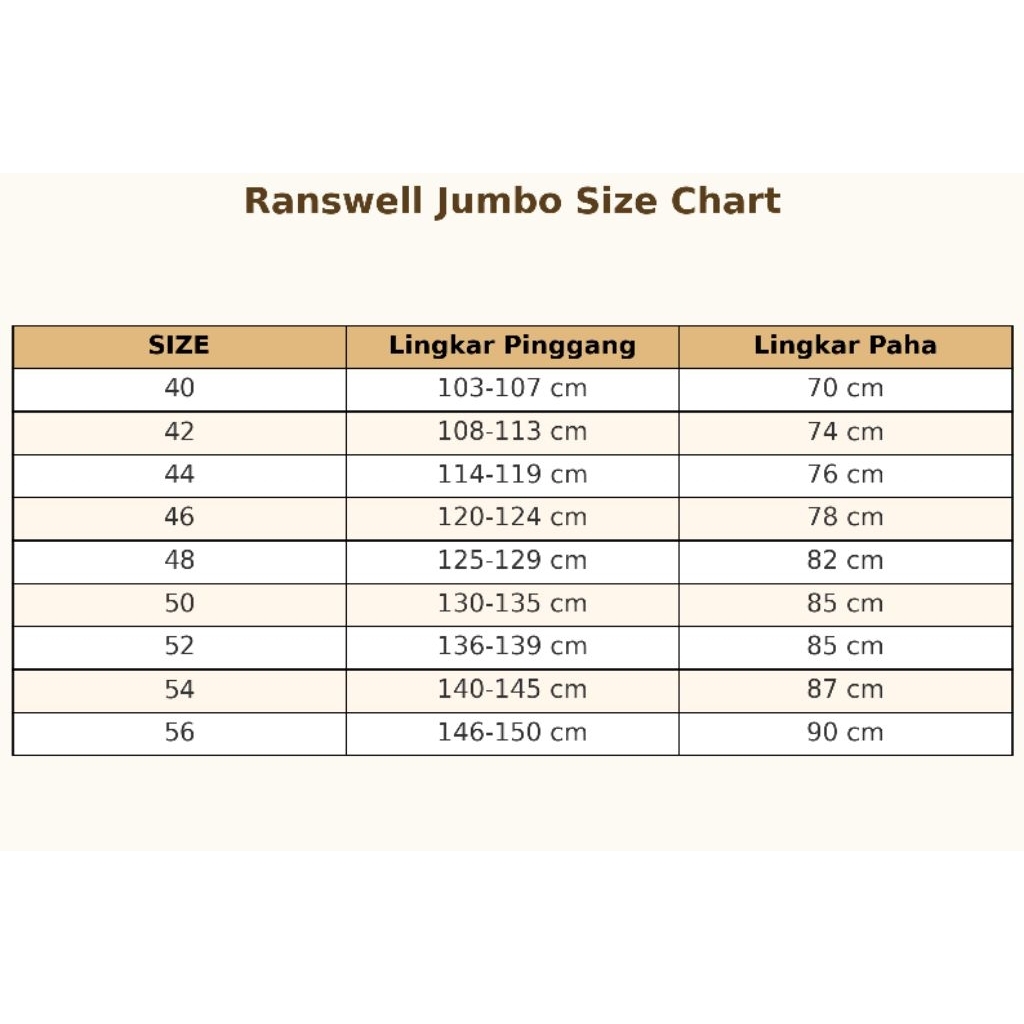 Ranswell Jumbo Size Chart

| SIZE | Lingkar Pinggang | Lingkar Paha |
|---|---|---|
| 40 | 103-107 cm | 70 cm |
| 42 | 108-113 cm | 74 cm |
| 44 | 114-119 cm | 76 cm |
| 46 | 120-124 cm | 78 cm |
| 48 | 125-129 cm | 82 cm |
| 50 | 130-135 cm | 85 cm |
| 52 | 136-139 cm | 85 cm |
| 54 | 140-145 cm | 87 cm |
| 56 | 146-150 cm | 90 cm |